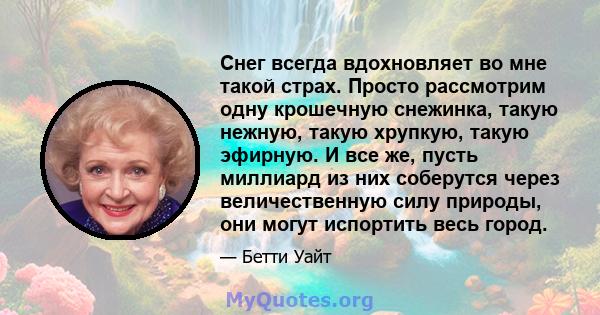 Снег всегда вдохновляет во мне такой страх. Просто рассмотрим одну крошечную снежинка, такую нежную, такую хрупкую, такую эфирную. И все же, пусть миллиард из них соберутся через величественную силу природы, они могут испортить весь город.

— Бетти Уайт

MyQuotes.org